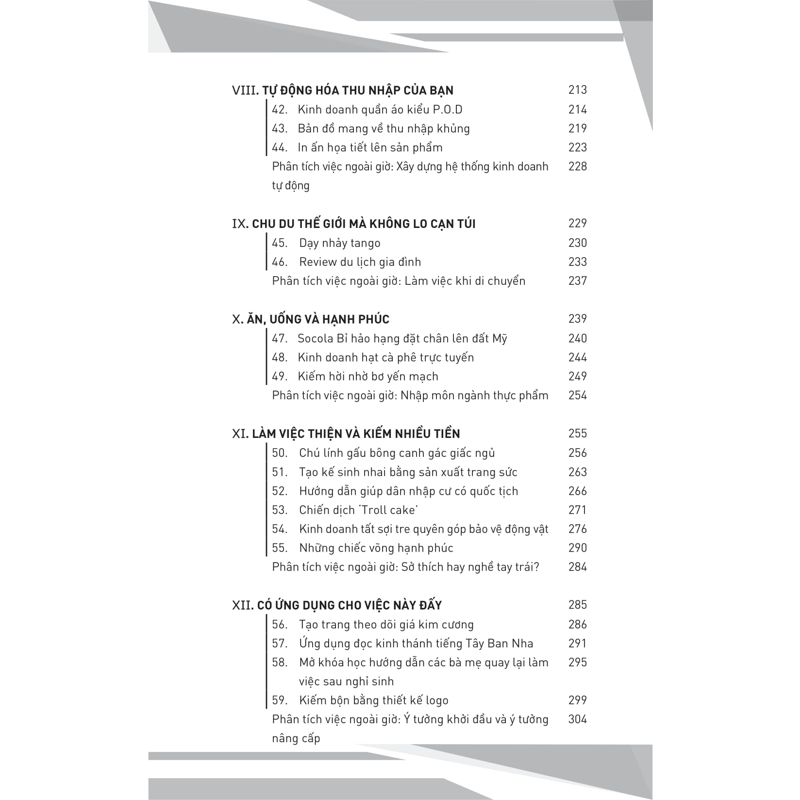 VIII. TỰ ĐỘNG HÓA THU NHẬP CỦA BẠN 213
42. Kinh doanh quần áo kiểu P.O.D 214
43. Bản đồ mang về thu nhập khủng 219
44. In ấn họa tiết lên sản phẩm 223
Phân tích việc ngoài giờ: Xây dựng hệ thống kinh doanh tự động 228

IX. CHU DU THẾ GIỚI MÀ KHÔNG LO CẠN TÚI 229
45. Dạy nhảy tango 230
46. Review du lịch gia đình 233
Phân tích việc ngoài giờ: Làm việc khi di chuyển 237

X. ĂN, UỐNG VÀ HẠNH PHÚC 239
47. Socola Bỉ hảo hạng đặt chân lên đất Mỹ 240
48. Kinh doanh hạt cà phê trực tuyến 244
49. Kiếm hời nhờ bơ yến mạch 249
Phân tích việc ngoài giờ: Nhập môn ngành thực phẩm 254

XI. LÀM VIỆC THIỆN VÀ KIẾM NHIỀU TIỀN 255
50. Chú lính gấu bông canh gác giấc ngủ 256
51. Tạo kế sinh nhai bằng sản xuất trang sức 263
52. Hướng dẫn giúp dân nhập cư có quốc tịch 266
53. Chiến dịch 'Troll cake' 271
54. Kinh doanh tất sợi tre quyên góp bảo vệ động vật 276
55. Những chiếc võng hạnh phúc 290
Phân tích việc ngoài giờ: Sở thích hay nghề tay trái? 284

XII. CÓ ỨNG DỤNG CHO VIỆC NÀY ĐẤY 285
56. Tạo trang theo dõi giá kim cương 286
57. Ứng dụng đọc kinh thánh tiếng Tây Ban Nha 291
58. Mở khóa học hướng dẫn các bà mẹ quay lại làm việc sau nghỉ sinh 295
59. Kiếm bộn bằng thiết kế logo 299
Phân tích việc ngoài giờ: Ý tưởng khởi đầu và ý tưởng nâng cấp 304